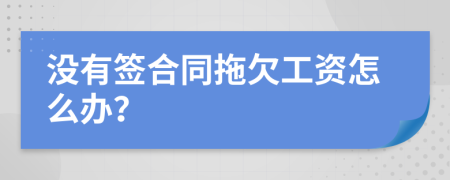 没有签合同拖欠工资怎么办?